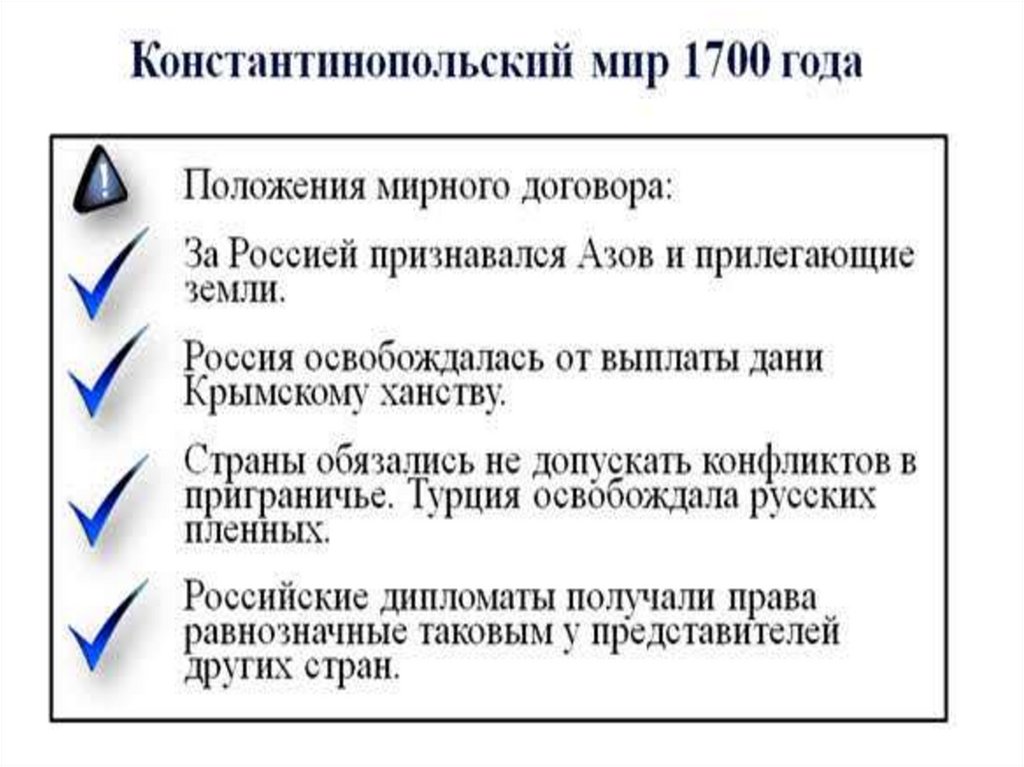 Константинопольский мир 1700 года

Положения мирного договора:

За Россией признавался Азов и прилегающие земли.

Россия освобождалась от выплаты дани Крымскому ханству.

Страны обязались не допускать конфликтов в приграничье. Турция освобождала русских пленных.

Российские дипломаты получали права равнозначные таковым у представителей других стран.